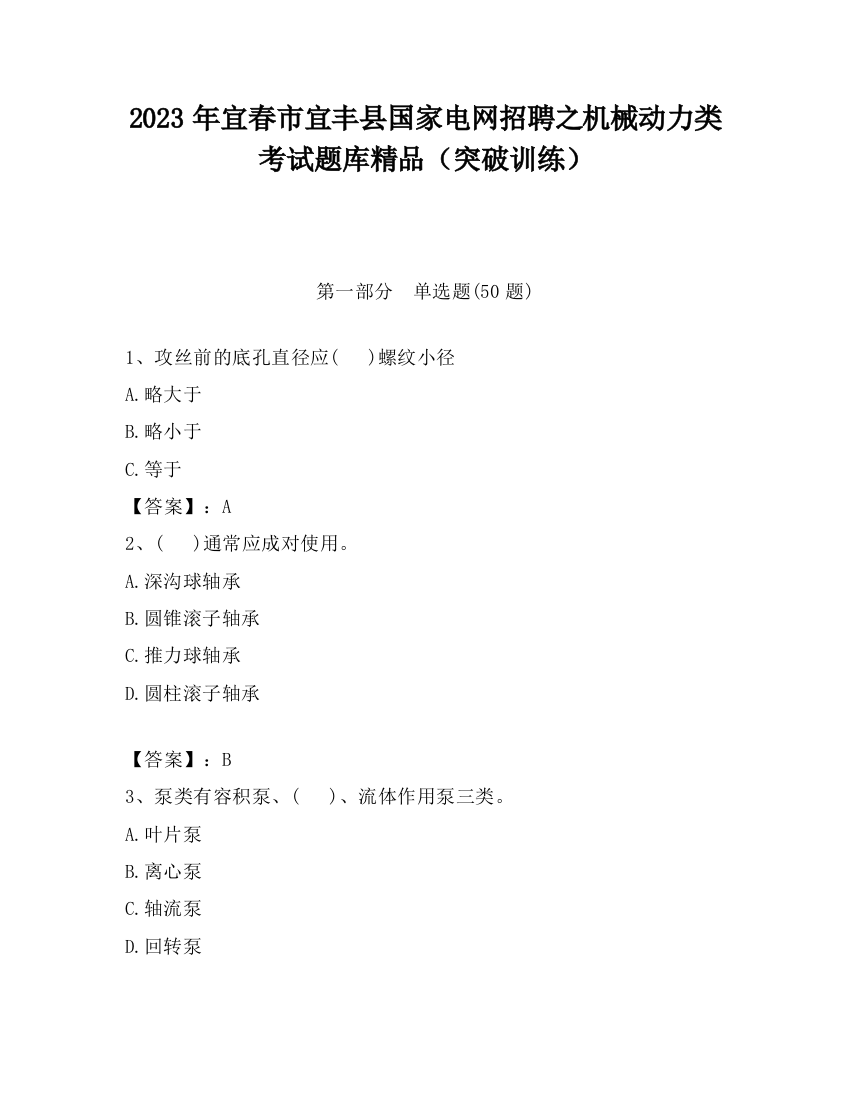 2023 年宜春市宜丰县国家电网招聘之机械动力类考试题库精品（突破训练）

第一部分　单选题(50 题)

1、攻丝前的底孔直径应(　　)螺纹小径

A.略大于

B.略小于

C.等于

【答案】：A

2、(　　)通常应成对使用。

A.深沟球轴承

B.圆锥滚子轴承

C.推力球轴承

D.圆柱滚子轴承

【答案】：B

3、泵类有容积泵、(　　)、流体作用泵三类。

A.叶片泵

B.离心泵

C.轴流泵

D.回转泵